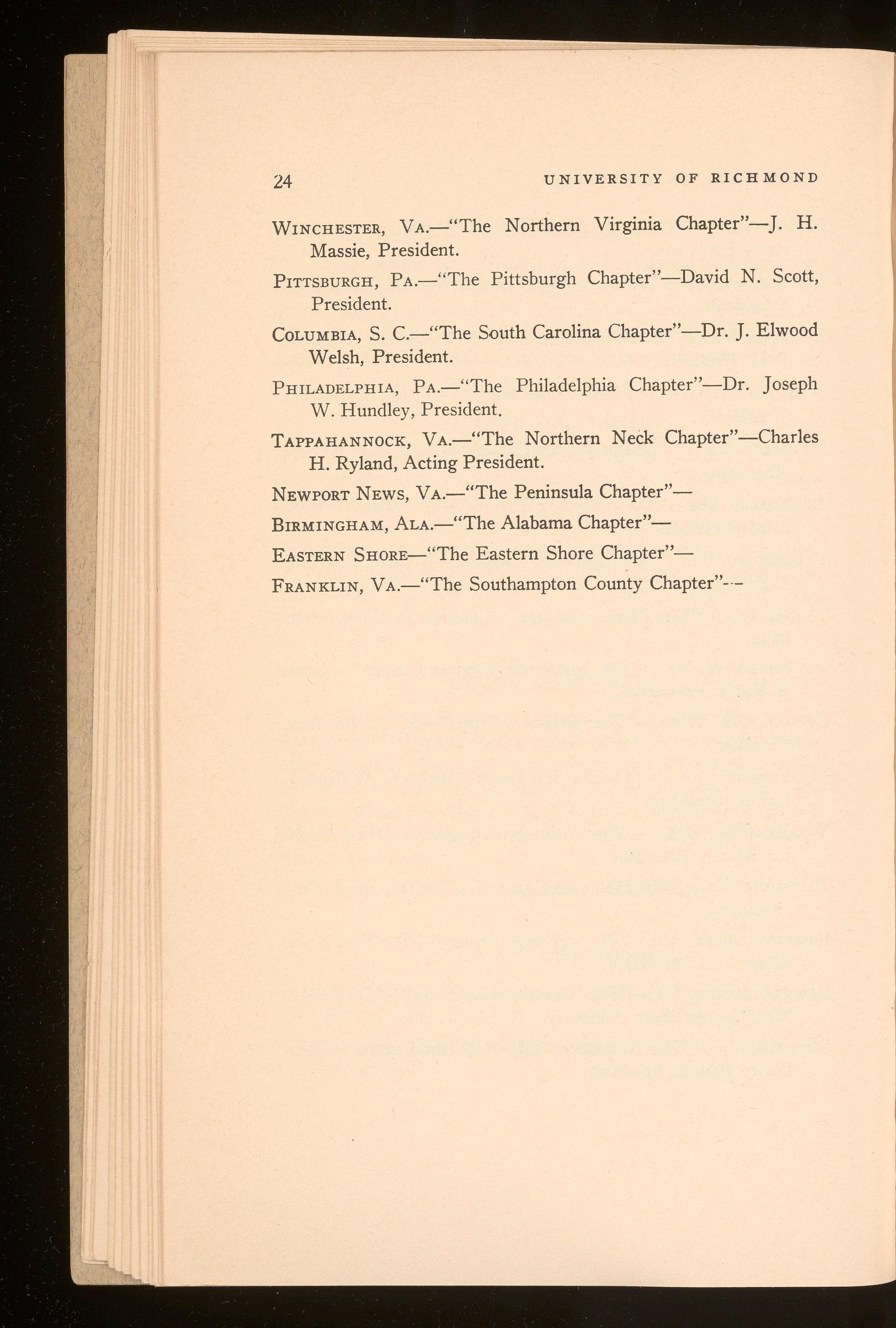 24 UNIVERSITY OF RICHMOND

WINCHESTER, VA.—"The Northern Virginia Chapter"—J. H. Massie, President.

PITTSBURGH, PA.—"The Pittsburgh Chapter"—David N. Scott, President.

COLUMBIA, S. C.—"The South Carolina Chapter"—Dr. J. Elwood Welsh, President.

PHILADELPHIA, PA.—"The Philadelphia Chapter"—Dr. Joseph W. Hundley, President.

TAPPAHANNOCK, VA.—"The Northern Neck Chapter"—Charles H. Ryland, Acting President.

NEWPORT NEWS, VA.—"The Peninsula Chapter"—

BIRMINGHAM, ALA.—"The Alabama Chapter"—

EASTERN SHORE—"The Eastern Shore Chapter"—

FRANKLIN, VA.—"The Southampton County Chapter"—